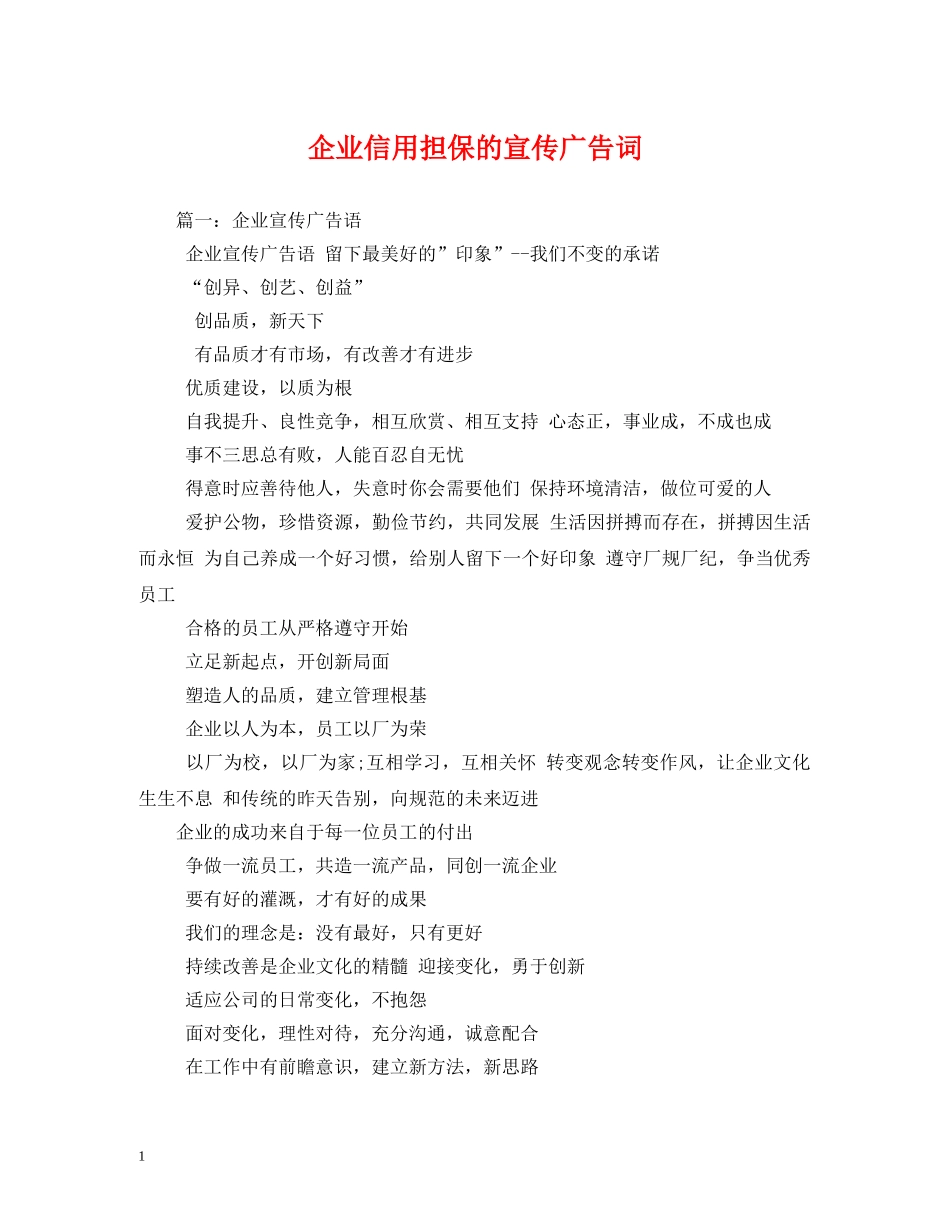 企业信用担保的宣传广告词

篇一：企业宣传广告语

企业宣传广告语 留下最美好的”印象”--我们不变的承诺

“创异、创艺、创益”

创品质，新天下

有品质才有市场，有改善才有进步

优质建设，以质为根

自我提升、良性竞争，相互欣赏、相互支持 心态正，事业成，不成也成

事不三思总有败，人能百忍自无忧

得意时应善待他人，失意时你会需要他们 保持环境清洁，做位可爱的人

爱护公物，珍惜资源，勤俭节约，共同发展 生活因拼搏而存在，拼搏因生活而永恒 为自己养成一个好习惯，给别人留下一个好印象 遵守厂规厂纪，争当优秀员工

合格的员工从严格遵守开始

立足新起点，开创新局面

塑造人的品质，建立管理根基

企业以人为本，员工以厂为荣

以厂为校，以厂为家;互相学习，互相关怀 转变观念转变作风，让企业文化生生不息 和传统的昨天告别，向规范的未来迈进

企业的成功来自于每一位员工的付出

争做一流员工，共造一流产品，同创一流企业

要有好的灌溉，才有好的成果

我们的理念是：没有最好，只有更好

持续改善是企业文化的精髓 迎接变化，勇于创新

适应公司的日常变化，不抱怨

面对变化，理性对待，充分沟通，诚意配合

在工作中有前瞻意识，建立新方法，新思路

1